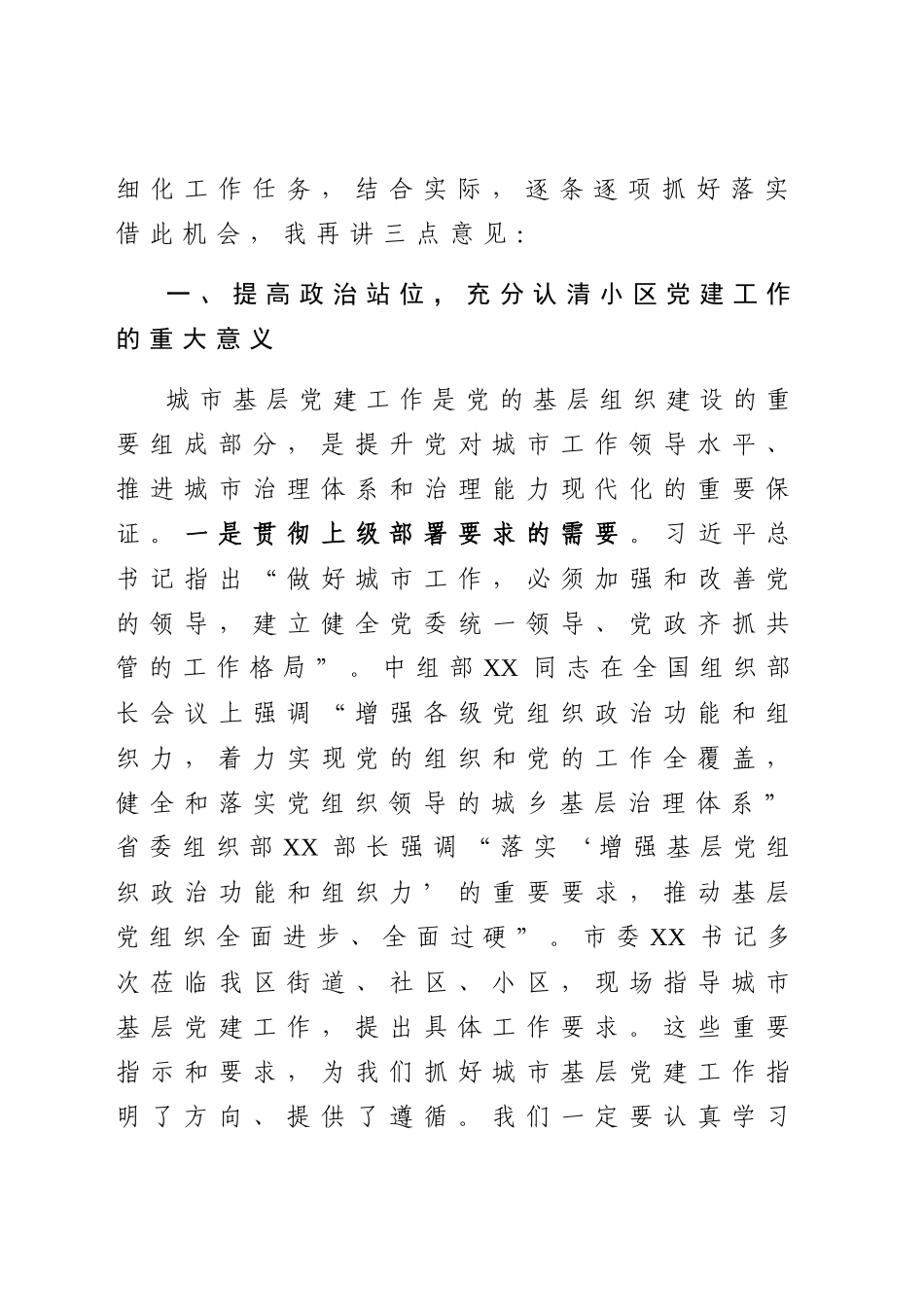 细化工作任务，结合实际，逐条逐项抓好落实借此机会，我再讲三点意见：

一、提高政治站位，充分认清小区党建工作的重大意义

城市基层党建工作是党的基层组织建设的重要组成部分，是提升党对城市工作领导水平、推进城市治理体系和治理能力现代化的重要保证。一是贯彻上级部署要求的需要。习近平总书记指出“做好城市工作，必须加强和改善党的领导，建立健全党委统一领导、党政齐抓共管的工作格局”。中组部XX同志在全国组织部长会议上强调“增强各级党组织政治功能和组织力，着力实现党的组织和党的工作全覆盖，健全和落实党组织领导的城乡基层治理体系”省委组织部XX部长强调“落实‘增强基层党组织政治功能和组织力’的重要要求，推动基层党组织全面进步、全面过硬”。市委XX书记多次莅临我区街道、社区、小区，现场指导城市基层党建工作，提出具体工作要求。这些重要指示和要求，为我们抓好城市基层党建工作指明了方向、提供了遵循。我们一定要认真学习